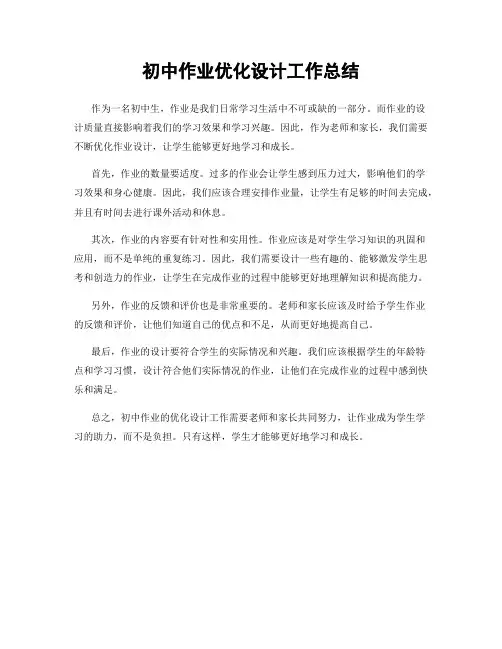 初中作业优化设计工作总结

作为一名初中生，作业是我们日常学习生活中不可或缺的一部分。而作业的设计质量直接影响着我们的学习效果和学习兴趣。因此，作为老师和家长，我们需要不断优化作业设计，让学生能够更好地学习和成长。

首先，作业的数量要适度。过多的作业会让学生感到压力过大，影响他们的学习效果和身心健康。因此，我们应该合理安排作业量，让学生有足够的时间去完成，并且有时间去进行课外活动和休息。

其次，作业的内容要有针对性和实用性。作业应该是对学生学习知识的巩固和应用，而不是单纯的重复练习。因此，我们需要设计一些有趣的、能够激发学生思考和创造力的作业，让学生在完成作业的过程中能够更好地理解知识和提高能力。

另外，作业的反馈和评价也是非常重要的。老师和家长应该及时给予学生作业的反馈和评价，让他们知道自己的优点和不足，从而更好地提高自己。

最后，作业的设计要符合学生的实际情况和兴趣。我们应该根据学生的年龄特点和学习习惯，设计符合他们实际情况的作业，让他们在完成作业的过程中感到快乐和满足。

总之，初中作业的优化设计工作需要老师和家长共同努力，让作业成为学生学习的助力，而不是负担。只有这样，学生才能够更好地学习和成长。